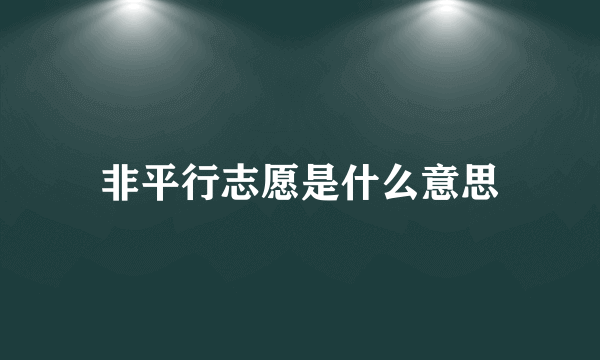 非平行志愿是什么意思